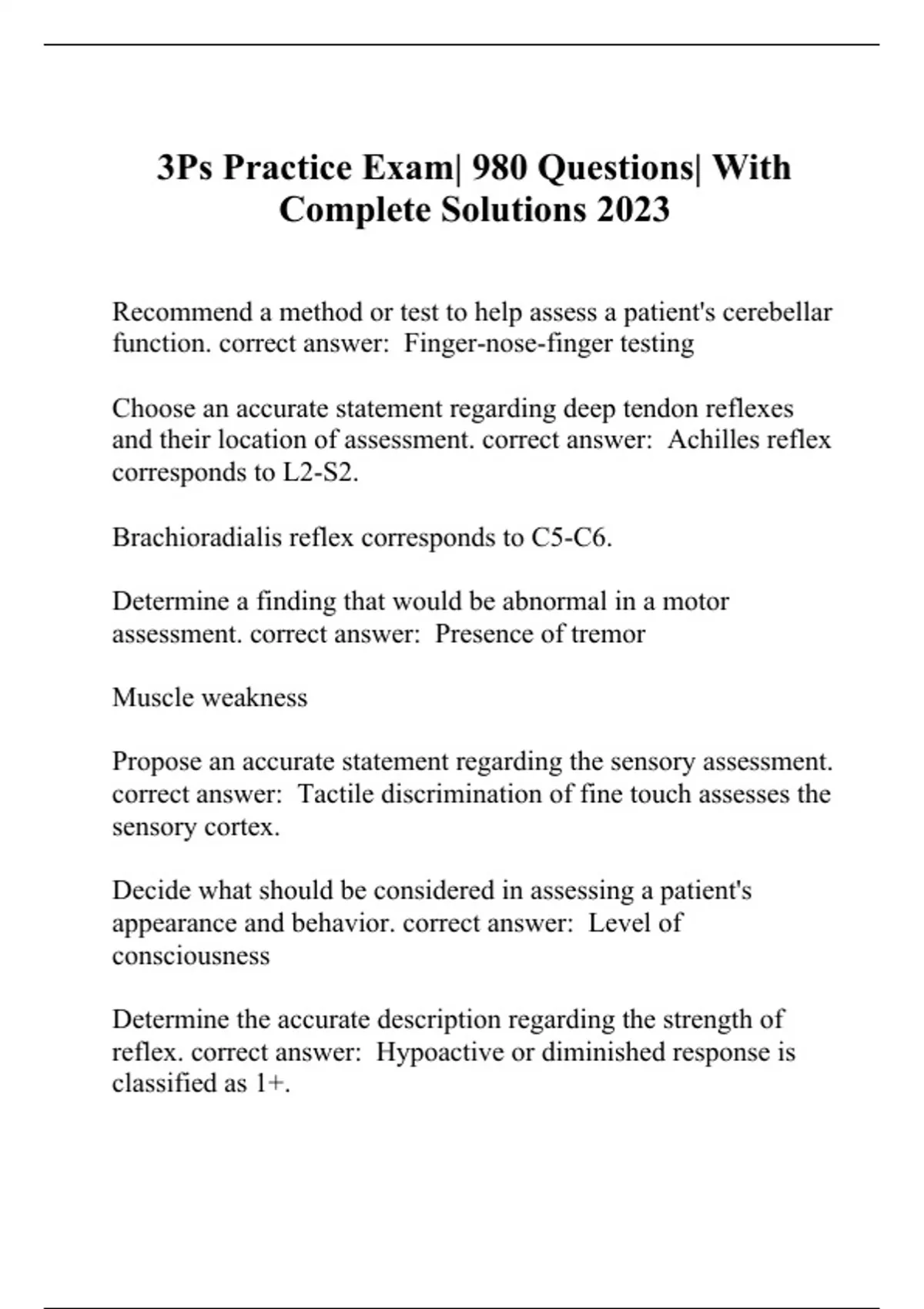 3Ps Practice Exam| 980 Questions| With Complete Solutions 2023

Recommend a method or test to help assess a patient's cerebellar function. correct answer:  Finger-nose-finger testing

Choose an accurate statement regarding deep tendon reflexes and their location of assessment. correct answer:  Achilles reflex corresponds to L2-S2.

Brachioradialis reflex corresponds to C5-C6.

Determine a finding that would be abnormal in a motor assessment. correct answer:  Presence of tremor

Muscle weakness

Propose an accurate statement regarding the sensory assessment. correct answer:  Tactile discrimination of fine touch assesses the sensory cortex.

Decide what should be considered in assessing a patient's appearance and behavior. correct answer:  Level of consciousness

Determine the accurate description regarding the strength of reflex. correct answer:  Hypoactive or diminished response is classified as 1+.